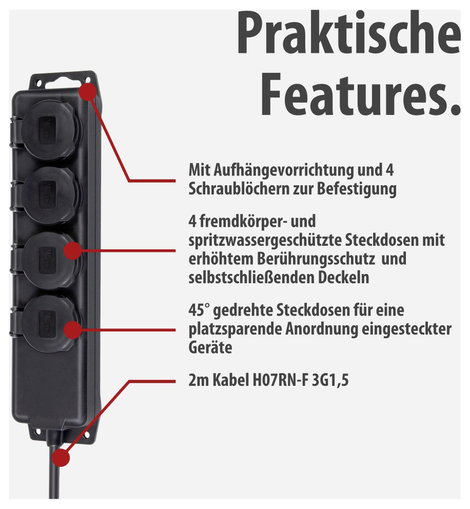 Praktische Features.

Mit Aufhängevorrichtung und 4 Schraublöchern zur Befestigung

4 fremdkörper- und spritzwassergeschützte Steckdosen mit erhöhtem Berührungsschutz und selbstschließenden Deckeln

45° gedrehte Steckdosen für eine platzsparende Anordnung eingesteckter Geräte

2m Kabel H07RN-F 3G1,5